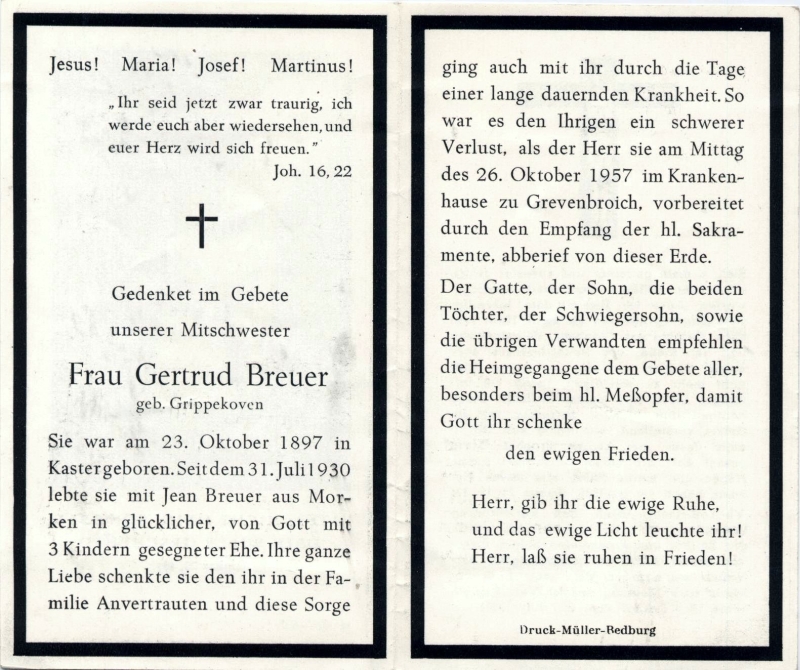 Jesus! Maria! Josef! Martinus!

„Ihr seid jetzt zwar traurig, ich werde euch aber wiedersehen, und euer Herz wird sich freuen."
Joh. 16, 22

Gedenket im Gebete unserer Mitschwester

Frau Gertrud Breuer
geb. Grippekoven

Sie war am 23. Oktober 1897 in Kaster geboren. Seit dem 31. Juli 1930 lebte sie mit Jean Breuer aus Morken in glücklicher, von Gott mit 3 Kindern gesegneter Ehe. Ihre ganze Liebe schenkte sie den ihr in der Familie Anvertrauten und diese Sorge ging auch mit ihr durch die Tage einer lange dauernden Krankheit. So war es den Ihrigen ein schwerer Verlust, als der Herr sie am Mittag des 26. Oktober 1957 im Krankenhause zu Grevenbroich, vorbereitet durch den Empfang der hl. Sakramente, abberief von dieser Erde.

Der Gatte, der Sohn, die beiden Töchter, der Schwiegersohn, sowie die übrigen Verwandten empfehlen die Heimgegangene dem Gebete aller, besonders beim hl. Meßopfer, damit Gott ihr schenke
den ewigen Frieden.

Herr, gib ihr die ewige Ruhe, und das ewige Licht leuchte ihr! Herr, laß sie ruhen in Frieden!

Druck-Müller-Bedburg